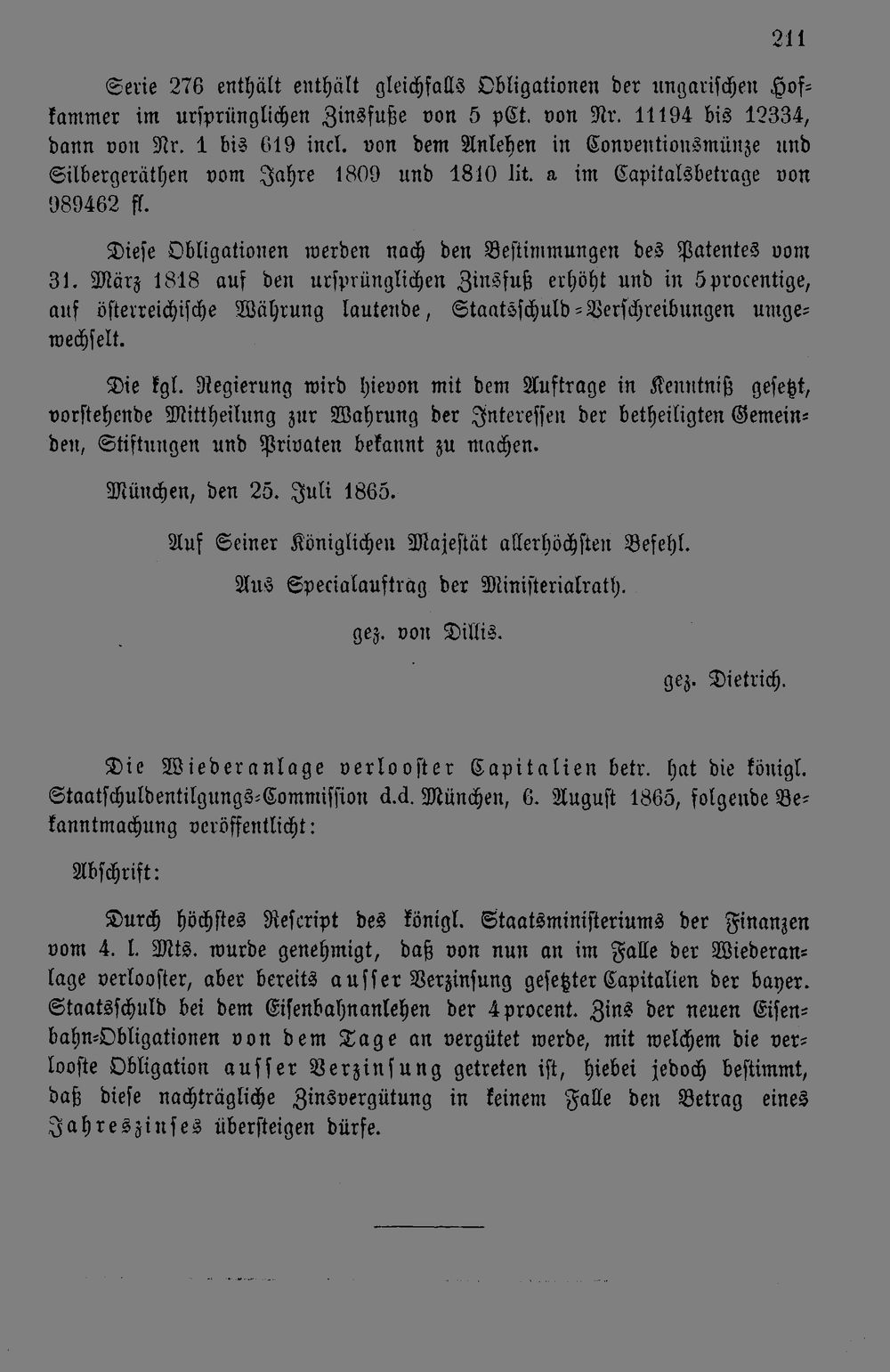 211

Serie 276 enthält enthält gleichfalls Obligationen der ungarischen Hofkammer im ursprünglichen Zinsfuße von 5 pCt. von Nr. 11194 bis 12334, dann von Nr. 1 bis 619 incl. von dem Anlehen in Conventionsmünze und Silbergeräthen vom Jahre 1809 und 1810 lit. a im Capitalsbetrage von 989462 fl.

Diese Obligationen werden nach den Bestimmungen des Patentes vom 31. März 1818 auf den ursprünglichen Zinsfuß erhöht und in 5procentige, auf österreichische Währung lautende, Staatsschuld-Verschreibungen umgewechselt.

Die kgl. Regierung wird hievon mit dem Auftrage in Kenntniß gesetzt, vorstehende Mittheilung zur Wahrung der Interessen der betheiligten Gemeinden, Stiftungen und Privaten bekannt zu machen.

München, den 25. Juli 1865.

Auf Seiner Königlichen Majestät allerhöchsten Befehl.

Aus Specialauftrag der Ministerialrath.

gez. von Dillis.

gez. Dietrich.

Die Wiederanlage verlooster Capitalien betr. hat die königl. Staatschuldentilgungs-Commission d.d. München, 6. August 1865, folgende Bekanntmachung veröffentlicht:

Abschrift:

Durch höchstes Rescript des königl. Staatsministeriums der Finanzen vom 4. l. Mts. wurde genehmigt, daß von nun an im Falle der Wiederanlage verlooster, aber bereits ausser Verzinsung gesetzter Capitalien der bayer. Staatsschuld bei dem Eisenbahnanlehen der 4procent. Zins der neuen Eisenbahn-Obligationen von dem Tage an vergütet werde, mit welchem die verlooste Obligation ausser Verzinsung getreten ist, hiebei jedoch bestimmt, daß diese nachträgliche Zinsvergütung in keinem Falle den Betrag eines Jahreszinses übersteigen dürfe.